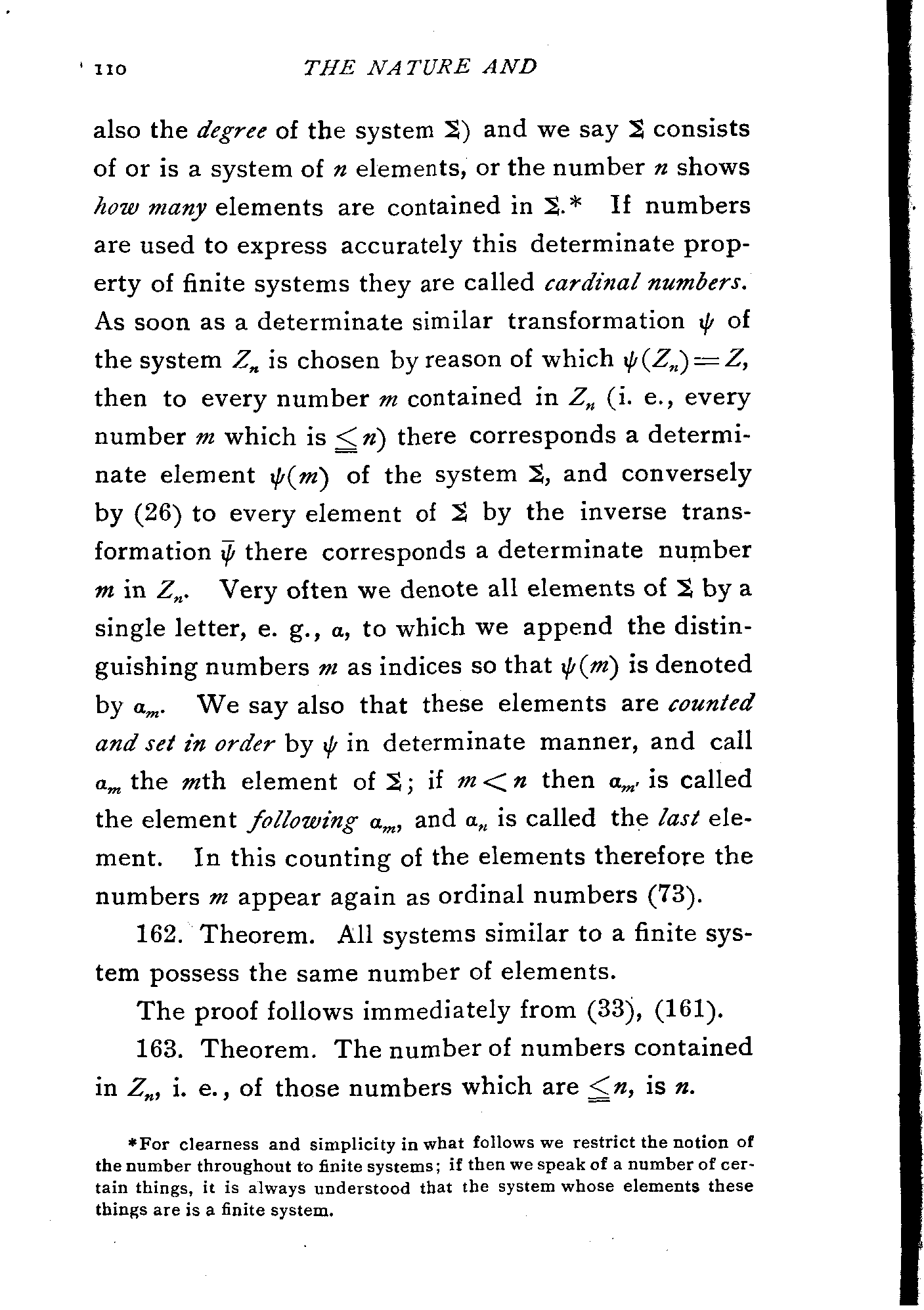 110 THE NATURE AND

also the *degree* of the system $\Sigma$) and we say $\Sigma$ consists of or is a system of $n$ elements, or the number $n$ shows *how many* elements are contained in $\Sigma$.* If numbers are used to express accurately this determinate property of finite systems they are called *cardinal numbers.* As soon as a determinate similar transformation $\psi$ of the system $Z_n$ is chosen by reason of which $\psi(Z_n)=Z$, then to every number $m$ contained in $Z_n$ (i. e., every number $m$ which is $\leqq n$) there corresponds a determinate element $\psi(m)$ of the system $\Sigma$, and conversely by (26) to every element of $\Sigma$ by the inverse transformation $\bar{\psi}$ there corresponds a determinate number $m$ in $Z_n$. Very often we denote all elements of $\Sigma$ by a single letter, e. g., $a$, to which we append the distinguishing numbers $m$ as indices so that $\psi(m)$ is denoted by $a_m$. We say also that these elements are *counted and set in order* by $\psi$ in determinate manner, and call $a_m$ the $m$th element of $\Sigma$; if $m<n$ then $a_{m'}$ is called the element *following* $a_m$, and $a_n$ is called the *last* element. In this counting of the elements therefore the numbers $m$ appear again as ordinal numbers (73).

162. Theorem. All systems similar to a finite system possess the same number of elements.

The proof follows immediately from (33), (161).

163. Theorem. The number of numbers contained in $Z_n$, i. e., of those numbers which are $\leqq n$, is $n$.

*For clearness and simplicity in what follows we restrict the notion of the number throughout to finite systems; if then we speak of a number of certain things, it is always understood that the system whose elements these things are is a finite system.